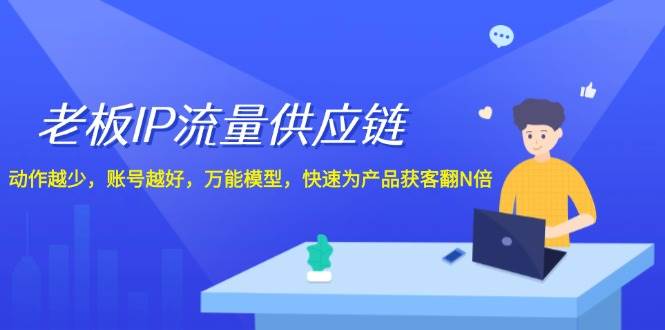 老板IP流量供应链

动作越少，账号越好，万能模型，快速为产品获客翻N倍